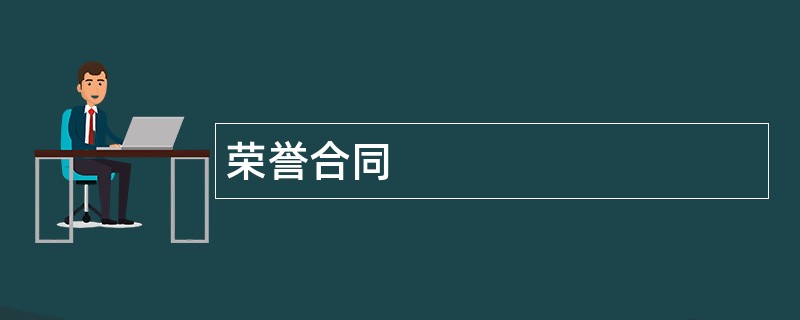 荣誉合同